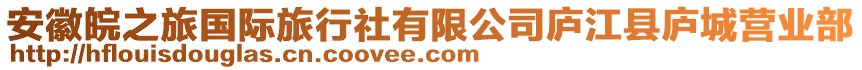 安徽皖之旅国际旅行社有限公司庐江县庐城营业部
http://hflouisdouglas.cn.coovee.com